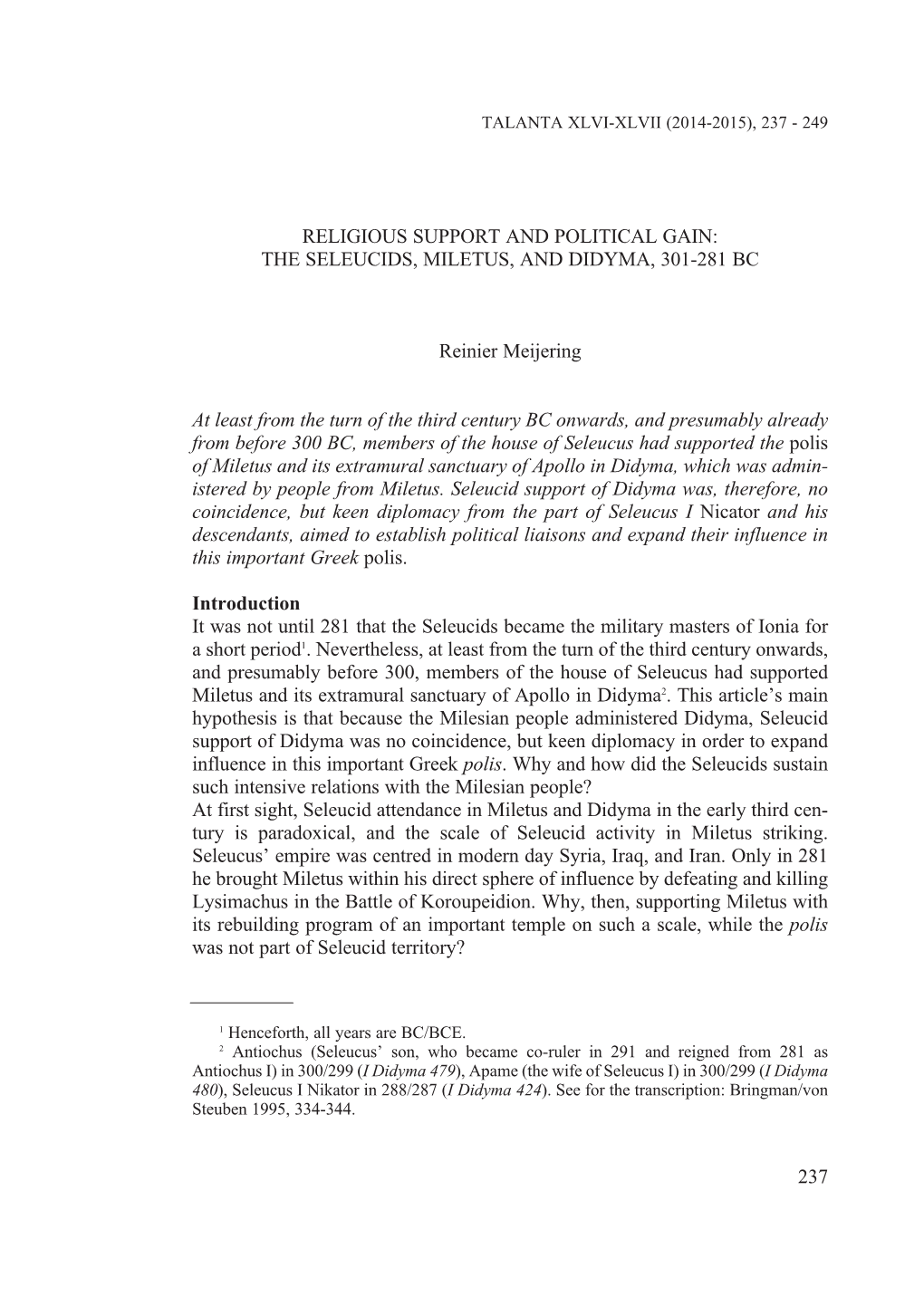 TALANTA XLVI-XLVII (2014-2015), 237 - 249

RELIGIOUS SUPPORT AND POLITICAL GAIN:
THE SELEUCIDS, MILETUS, AND DIDYMA, 301-281 BC

Reinier Meijering

At least from the turn of the third century BC onwards, and presumably already from before 300 BC, members of the house of Seleucus had supported the polis of Miletus and its extramural sanctuary of Apollo in Didyma, which was administered by people from Miletus. Seleucid support of Didyma was, therefore, no coincidence, but keen diplomacy from the part of Seleucus I Nicator and his descendants, aimed to establish political liaisons and expand their influence in this important Greek polis.

Introduction
It was not until 281 that the Seleucids became the military masters of Ionia for a short period$^1$. Nevertheless, at least from the turn of the third century onwards, and presumably before 300, members of the house of Seleucus had supported Miletus and its extramural sanctuary of Apollo in Didyma$^2$. This article's main hypothesis is that because the Milesian people administered Didyma, Seleucid support of Didyma was no coincidence, but keen diplomacy in order to expand influence in this important Greek polis. Why and how did the Seleucids sustain such intensive relations with the Milesian people?
At first sight, Seleucid attendance in Miletus and Didyma in the early third century is paradoxical, and the scale of Seleucid activity in Miletus striking. Seleucus' empire was centred in modern day Syria, Iraq, and Iran. Only in 281 he brought Miletus within his direct sphere of influence by defeating and killing Lysimachus in the Battle of Koroupeidion. Why, then, supporting Miletus with its rebuilding program of an important temple on such a scale, while the polis was not part of Seleucid territory?

$^1$ Henceforth, all years are BC/BCE.
$^2$ Antiochus (Seleucus' son, who became co-ruler in 291 and reigned from 281 as Antiochus I) in 300/299 (I Didyma 479), Apame (the wife of Seleucus I) in 300/299 (I Didyma 480), Seleucus I Nikator in 288/287 (I Didyma 424). See for the transcription: Bringman/von Steuben 1995, 334-344.

237